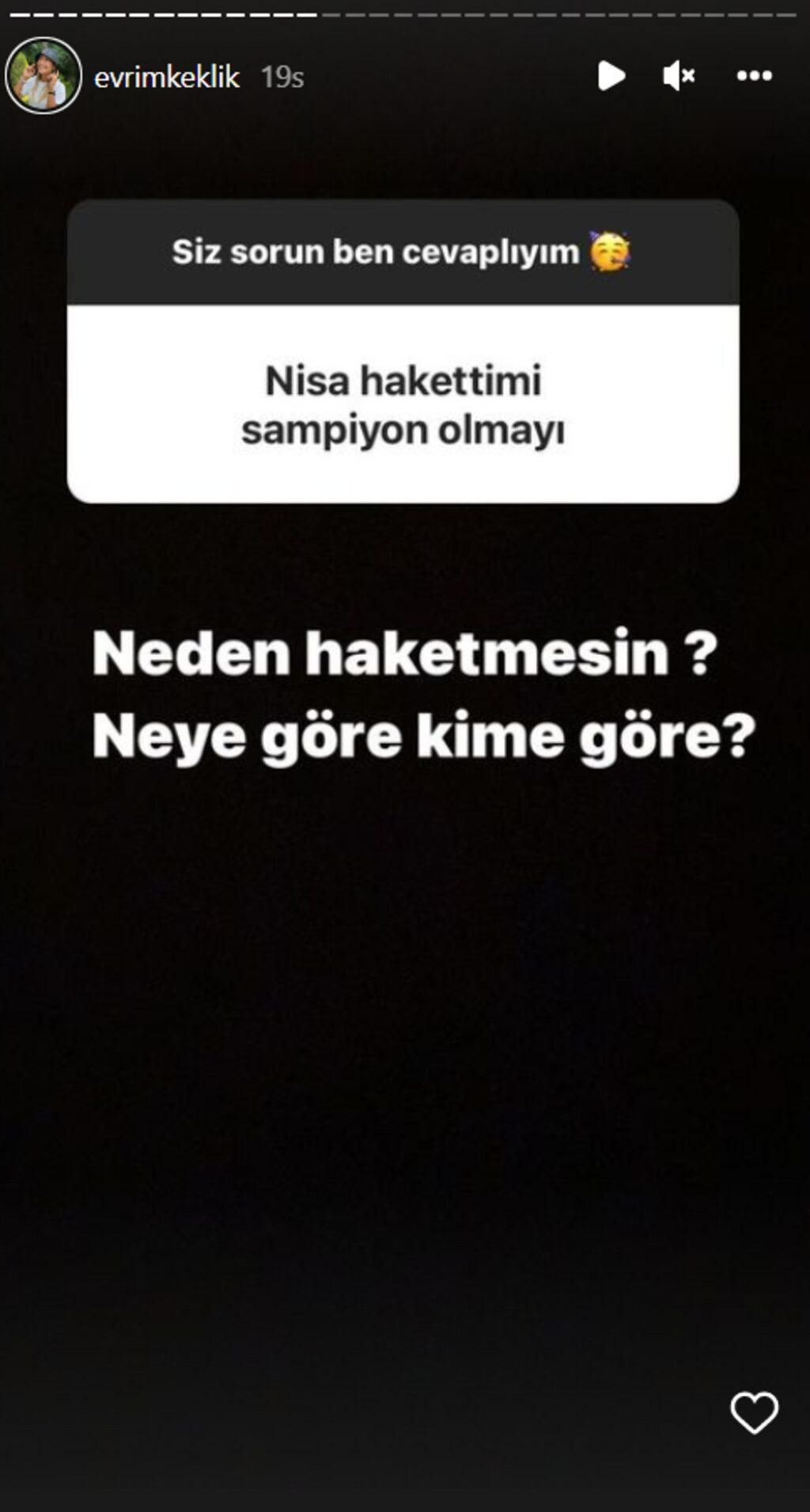 evrimkeklik 19s

Siz sorun ben cevaplıyım 🥳

Nisa hakettimi sampiyon olmayı

Neden haketmesin ? Neye göre kime göre?